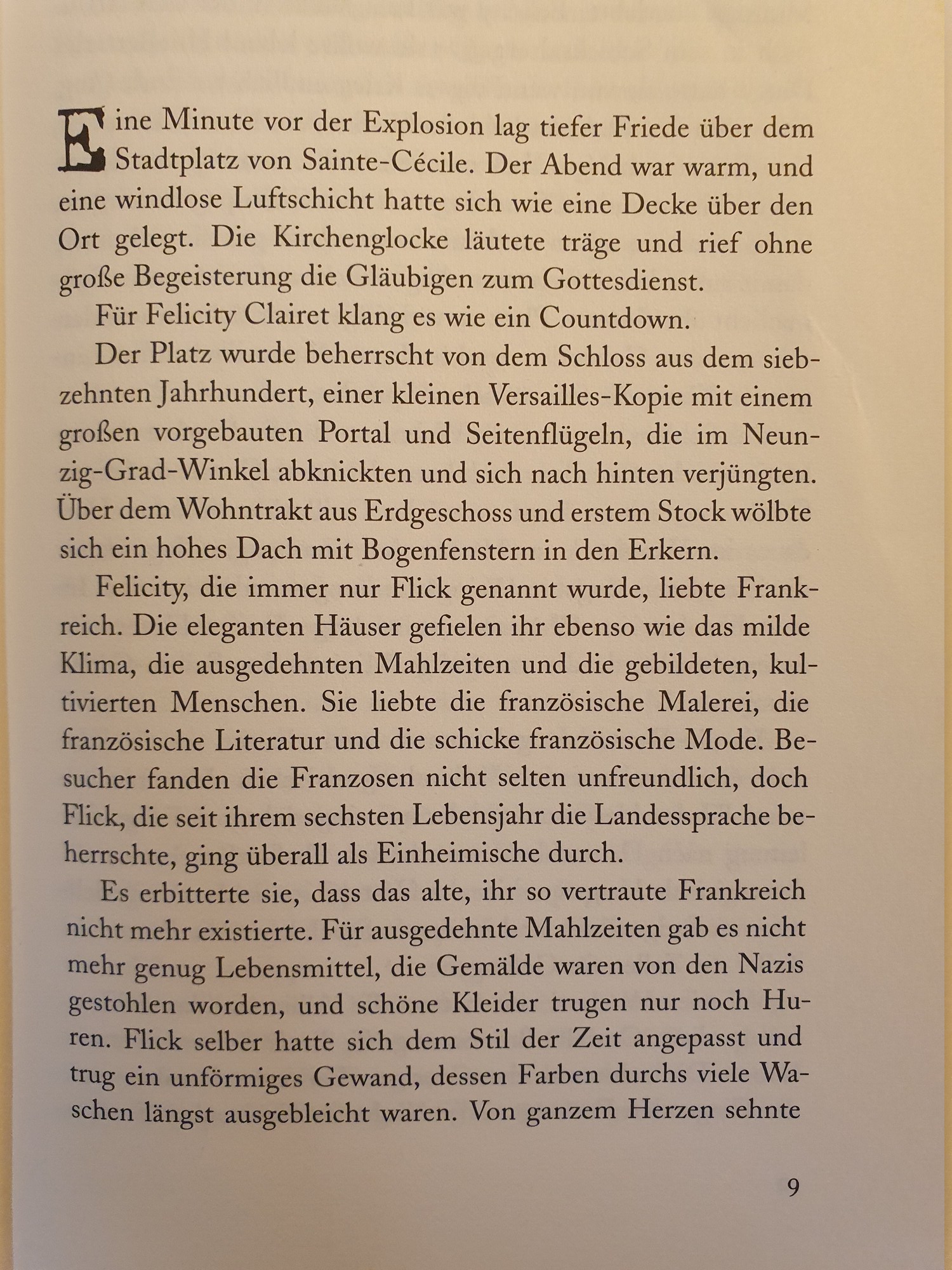 Eine Minute vor der Explosion lag tiefer Friede über dem Stadtplatz von Sainte-Cécile. Der Abend war warm, und eine windlose Luftschicht hatte sich wie eine Decke über den Ort gelegt. Die Kirchenglocke läutete träge und rief ohne große Begeisterung die Gläubigen zum Gottesdienst.

Für Felicity Clairet klang es wie ein Countdown.

Der Platz wurde beherrscht von dem Schloss aus dem siebzehnten Jahrhundert, einer kleinen Versailles-Kopie mit einem großen vorgebauten Portal und Seitenflügeln, die im Neunzig-Grad-Winkel abknickten und sich nach hinten verjüngten. Über dem Wohntrakt aus Erdgeschoss und erstem Stock wölbte sich ein hohes Dach mit Bogenfenstern in den Erkern.

Felicity, die immer nur Flick genannt wurde, liebte Frankreich. Die eleganten Häuser gefielen ihr ebenso wie das milde Klima, die ausgedehnten Mahlzeiten und die gebildeten, kultivierten Menschen. Sie liebte die französische Malerei, die französische Literatur und die schicke französische Mode. Besucher fanden die Franzosen nicht selten unfreundlich, doch Flick, die seit ihrem sechsten Lebensjahr die Landessprache beherrschte, ging überall als Einheimische durch.

Es erbitterte sie, dass das alte, ihr so vertraute Frankreich nicht mehr existierte. Für ausgedehnte Mahlzeiten gab es nicht mehr genug Lebensmittel, die Gemälde waren von den Nazis gestohlen worden, und schöne Kleider trugen nur noch Huren. Flick selber hatte sich dem Stil der Zeit angepasst und trug ein unförmiges Gewand, dessen Farben durchs viele Waschen längst ausgebleicht waren. Von ganzem Herzen sehnte

9